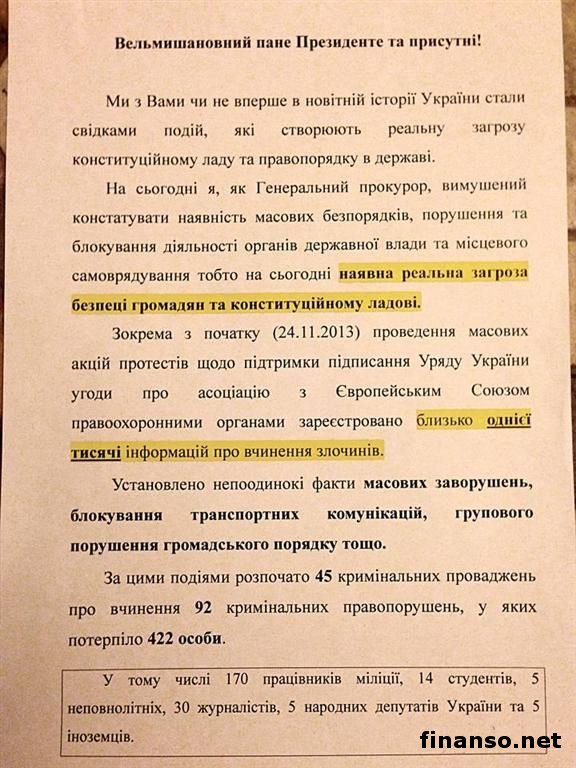 Вельмишановний пане Президенте та присутні!

Ми з Вами чи не вперше в новітній історії України стали свідками подій, які створюють реальну загрозу конституційному ладу та правопорядку в державі.

На сьогодні я, як Генеральний прокурор, вимушений констатувати наявність масових безпорядків, порушення та блокування діяльності органів державної влади та місцевого самоврядування тобто на сьогодні наявна реальна загроза безпеці громадян та конституційному ладові.

Зокрема з початку (24.11.2013) проведення масових акцій протестів щодо підтримки підписання Уряду України угоди про асоціацію з Європейським Союзом правоохоронними органами зареєстровано близько однієї тисячі інформацій про вчинення злочинів.

Установлено непоодинокі факти масових заворушень, блокування транспортних комунікацій, групового порушення громадського порядку тощо.

За цими подіями розпочато 45 кримінальних проваджень про вчинення 92 кримінальних правопорушень, у яких потерпіло 422 особи.

У тому числі 170 працівників міліції, 14 студентів, 5 неповнолітніх, 30 журналістів, 5 народних депутатів України та 5 іноземців.

finanso.net